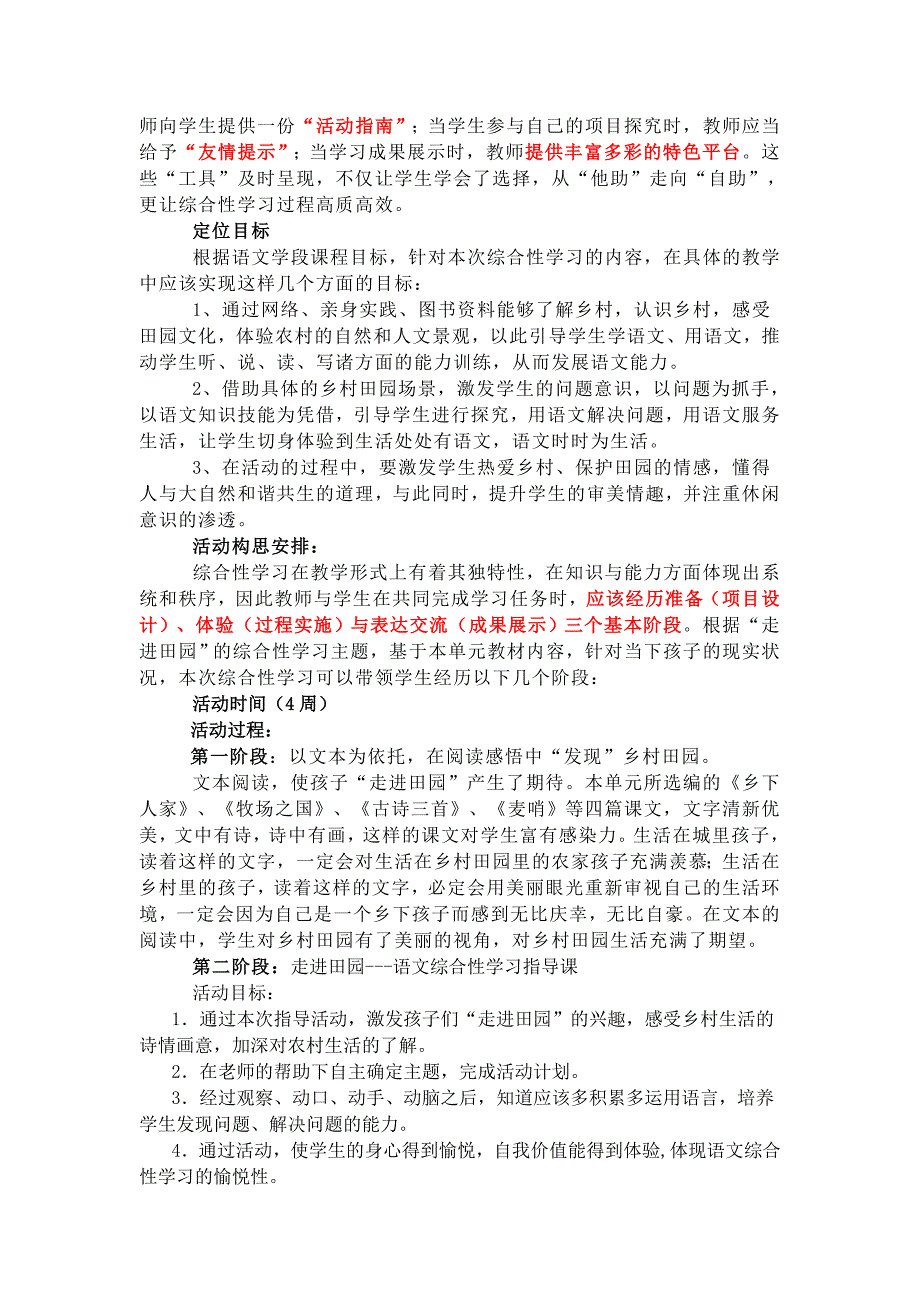 师向学生提供一份“活动指南”；当学生参与自己的项目探究时，教师应当给予“友情提示”；当学习成果展示时，教师提供丰富多彩的特色平台。这些“工具”及时呈现，不仅让学生学会了选择，从“他助”走向“自助”，更让综合性学习过程高质高效。

定位目标

根据语文学段课程目标，针对本次综合性学习的内容，在具体的教学中应该实现这样几个方面的目标：

1、通过网络、亲身实践、图书资料能够了解乡村，认识乡村，感受田园文化，体验农村的自然和人文景观，以此引导学生学语文、用语文，推动学生听、说、读、写诸方面的能力训练，从而发展语文能力。

2、借助具体的乡村田园场景，激发学生的问题意识，以问题为抓手，以语文知识技能为凭借，引导学生进行探究，用语文解决问题，用语文服务生活，让学生切身体验到生活处处有语文，语文时时为生活。

3、在活动的过程中，要激发学生热爱乡村、保护田园的情感，懂得人与大自然和谐共生的道理，与此同时，提升学生的审美情趣，并注重休闲意识的渗透。

活动构思安排：

综合性学习在教学形式上有着其独特性，在知识与能力方面体现出系统和秩序，因此教师与学生在共同完成学习任务时，应该经历准备（项目设计）、体验（过程实施）与表达交流（成果展示）三个基本阶段。根据“走进田园”的综合性学习主题，基于本单元教材内容，针对当下孩子的现实状况，本次综合性学习可以带领学生经历以下几个阶段：

活动时间（4周）

活动过程：

第一阶段：以文本为依托，在阅读感悟中“发现”乡村田园。

文本阅读，使孩子“走进田园”产生了期待。本单元所选编的《乡下人家》、《牧场之国》、《古诗三首》、《麦哨》等四篇课文，文字清新优美，文中有诗，诗中有画，这样的课文对学生富有感染力。生活在城里孩子，读着这样的文字，一定会对生活在乡村田园里的农家孩子充满羡慕；生活在乡村里的孩子，读着这样的文字，必定会用美丽眼光重新审视自己的生活环境，一定会因为自己是一个乡下孩子而感到无比庆幸，无比自豪。在文本的阅读中，学生对乡村田园有了美丽的视角，对乡村田园生活充满了期望。

第二阶段：走进田园---语文综合性学习指导课

活动目标：

1．通过本次指导活动，激发孩子们“走进田园”的兴趣，感受乡村生活的诗情画意，加深对农村生活的了解。

2．在老师的帮助下自主确定主题，完成活动计划。

3．经过观察、动口、动手、动脑之后，知道应该多积累多运用语言，培养学生发现问题、解决问题的能力。

4．通过活动，使学生的身心得到愉悦，自我价值能得到体验,体现语文综合性学习的愉悦性。